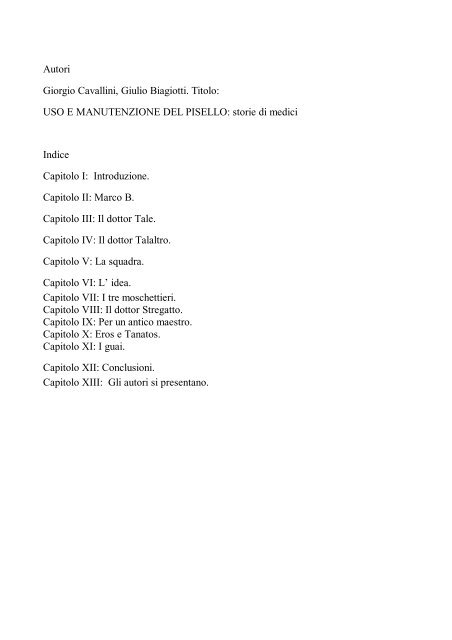 Autori

Giorgio Cavallini, Giulio Biagiotti. Titolo:

USO E MANUTENZIONE DEL PISELLO: storie di medici

Indice

Capitolo I: Introduzione.

Capitolo II: Marco B.

Capitolo III: Il dottor Tale.

Capitolo IV: Il dottor Talaltro.

Capitolo V: La squadra.

Capitolo VI: L' idea.
Capitolo VII: I tre moschettieri.
Capitolo VIII: Il dottor Stregatto.
Capitolo IX: Per un antico maestro.
Capitolo X: Eros e Tanatos.
Capitolo XI: I guai.

Capitolo XII: Conclusioni.
Capitolo XIII: Gli autori si presentano.